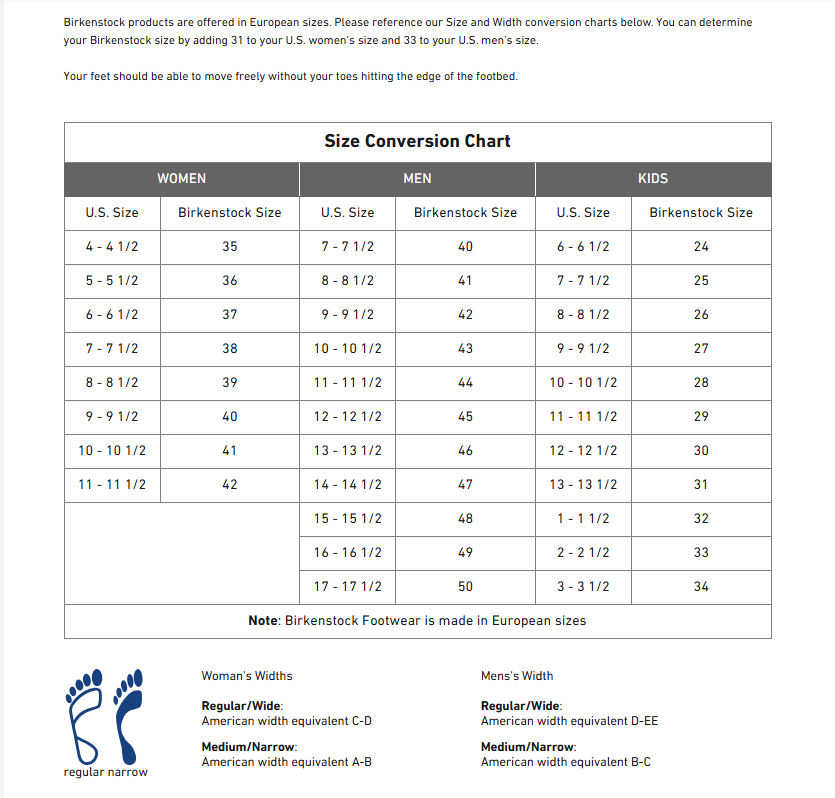 Birkenstock products are offered in European sizes. Please reference our Size and Width conversion charts below. You can determine your Birkenstock size by adding 31 to your U.S. women's size and 33 to your U.S. men's size.

Your feet should be able to move freely without your toes hitting the edge of the footbed.

Size Conversion Chart

| WOMEN | | MEN | | KIDS | |
|---|---|---|---|---|---|
| U.S. Size | Birkenstock Size | U.S. Size | Birkenstock Size | U.S. Size | Birkenstock Size |
| 4 - 4 1/2 | 35 | 7 - 7 1/2 | 40 | 6 - 6 1/2 | 24 |
| 5 - 5 1/2 | 36 | 8 - 8 1/2 | 41 | 7 - 7 1/2 | 25 |
| 6 - 6 1/2 | 37 | 9 - 9 1/2 | 42 | 8 - 8 1/2 | 26 |
| 7 - 7 1/2 | 38 | 10 - 10 1/2 | 43 | 9 - 9 1/2 | 27 |
| 8 - 8 1/2 | 39 | 11 - 11 1/2 | 44 | 10 - 10 1/2 | 28 |
| 9 - 9 1/2 | 40 | 12 - 12 1/2 | 45 | 11 - 11 1/2 | 29 |
| 10 - 10 1/2 | 41 | 13 - 13 1/2 | 46 | 12 - 12 1/2 | 30 |
| 11 - 11 1/2 | 42 | 14 - 14 1/2 | 47 | 13 - 13 1/2 | 31 |
| | | 15 - 15 1/2 | 48 | 1 - 1 1/2 | 32 |
| | | 16 - 16 1/2 | 49 | 2 - 2 1/2 | 33 |
| | | 17 - 17 1/2 | 50 | 3 - 3 1/2 | 34 |

Note: Birkenstock Footwear is made in European sizes

regular narrow

Woman's Widths

Regular/Wide:
American width equivalent C-D

Medium/Narrow:
American width equivalent A-B

Mens's Width

Regular/Wide:
American width equivalent D-EE

Medium/Narrow:
American width equivalent B-C